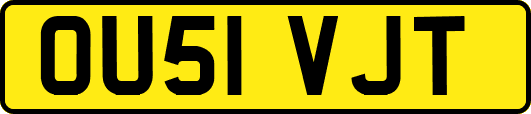 OU51 VJT